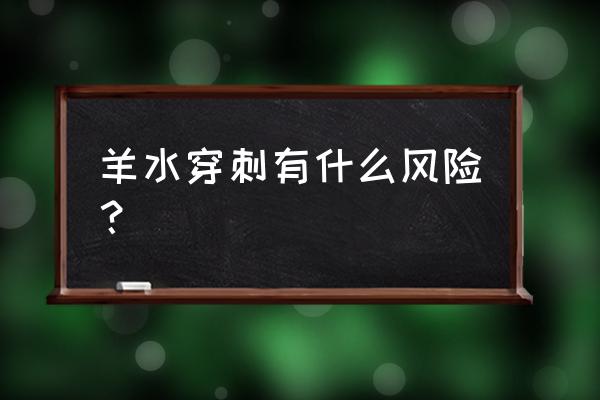 羊水穿刺有什么风险？